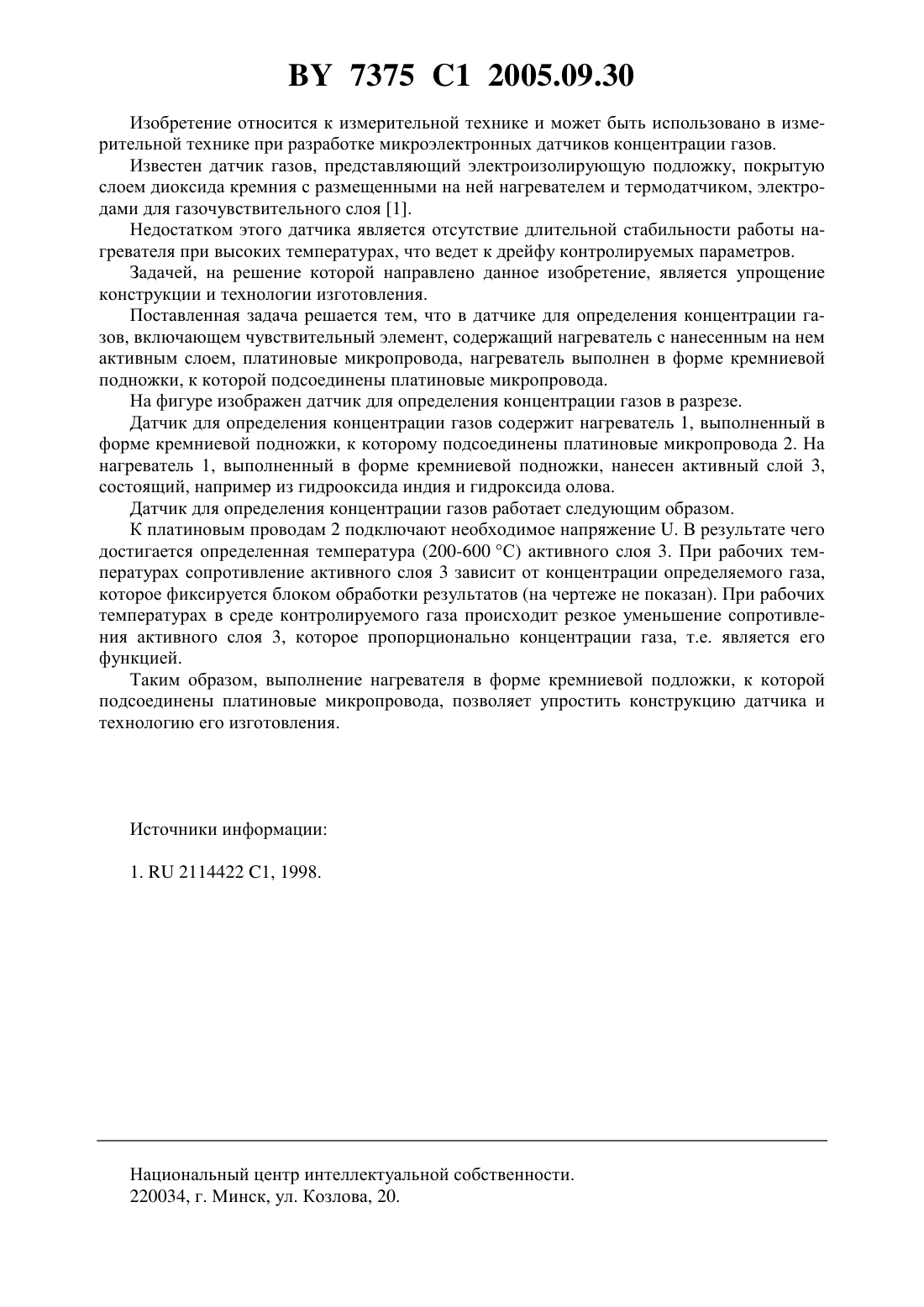 BY 7375 C1 2005.09.30

Изобретение относится к измерительной технике и может быть использовано в измерительной технике при разработке микроэлектронных датчиков концентрации газов.

Известен датчик газов, представляющий электроизолирующую подложку, покрытую слоем диоксида кремния с размещенными на ней нагревателем и термодатчиком, электродами для газочувствительного слоя [1].

Недостатком этого датчика является отсутствие длительной стабильности работы нагревателя при высоких температурах, что ведет к дрейфу контролируемых параметров.

Задачей, на решение которой направлено данное изобретение, является упрощение конструкции и технологии изготовления.

Поставленная задача решается тем, что в датчике для определения концентрации газов, включающем чувствительный элемент, содержащий нагреватель с нанесенным на нем активным слоем, платиновые микропровода, нагреватель выполнен в форме кремниевой подножки, к которой подсоединены платиновые микропровода.

На фигуре изображен датчик для определения концентрации газов в разрезе.

Датчик для определения концентрации газов содержит нагреватель 1, выполненный в форме кремниевой подножки, к которому подсоединены платиновые микропровода 2. На нагреватель 1, выполненный в форме кремниевой подножки, нанесен активный слой 3, состоящий, например из гидрооксида индия и гидроксида олова.

Датчик для определения концентрации газов работает следующим образом.

К платиновым проводам 2 подключают необходимое напряжение U. В результате чего достигается определенная температура (200-600 °C) активного слоя 3. При рабочих температурах сопротивление активного слоя 3 зависит от концентрации определяемого газа, которое фиксируется блоком обработки результатов (на чертеже не показан). При рабочих температурах в среде контролируемого газа происходит резкое уменьшение сопротивления активного слоя 3, которое пропорционально концентрации газа, т.е. является его функцией.

Таким образом, выполнение нагревателя в форме кремниевой подложки, к которой подсоединены платиновые микропровода, позволяет упростить конструкцию датчика и технологию его изготовления.

Источники информации:

1. RU 2114422 C1, 1998.

Национальный центр интеллектуальной собственности.
220034, г. Минск, ул. Козлова, 20.